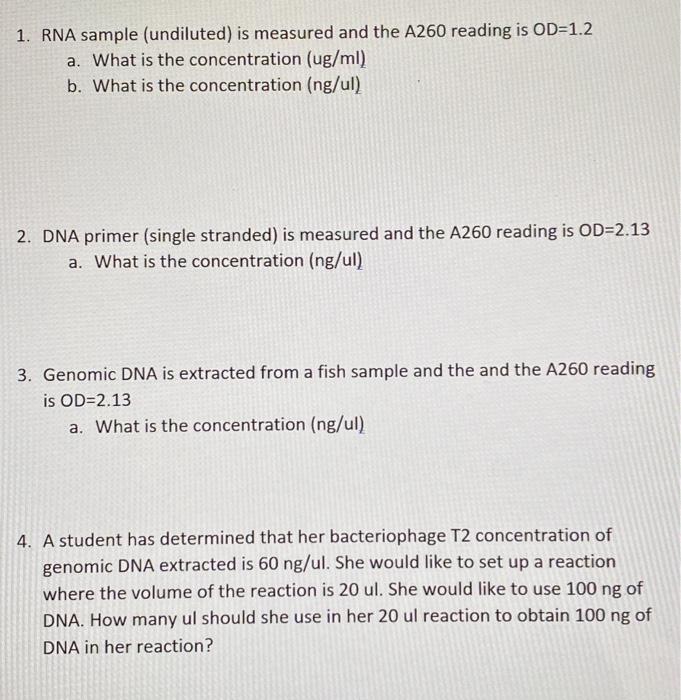 1. RNA sample (undiluted) is measured and the A260 reading is OD=1.2
a. What is the concentration (ug/ml)
b. What is the concentration (ng/ul)

2. DNA primer (single stranded) is measured and the A260 reading is OD=2.13
a. What is the concentration (ng/ul)

3. Genomic DNA is extracted from a fish sample and the and the A260 reading is OD=2.13
a. What is the concentration (ng/ul)

4. A student has determined that her bacteriophage T2 concentration of genomic DNA extracted is 60 ng/ul. She would like to set up a reaction where the volume of the reaction is 20 ul. She would like to use 100 ng of DNA. How many ul should she use in her 20 ul reaction to obtain 100 ng of DNA in her reaction?